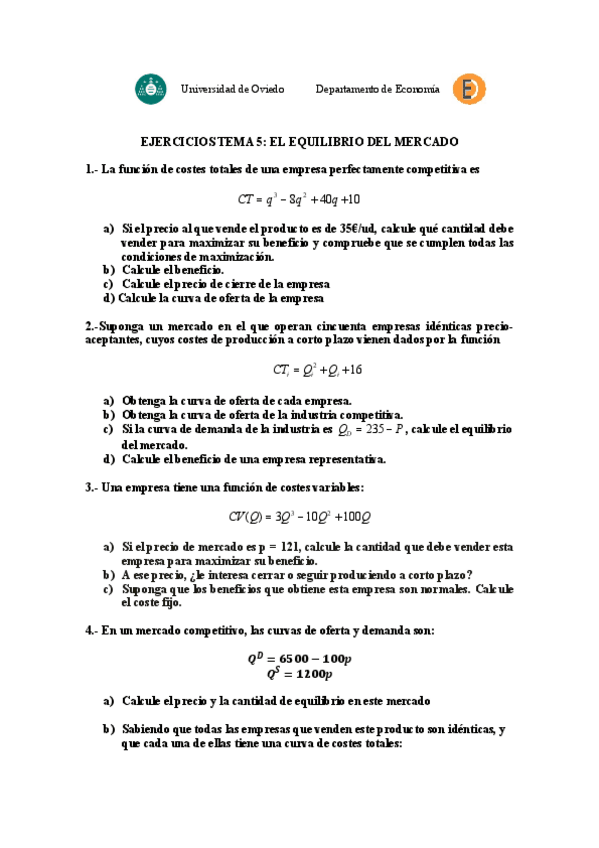 Universidad de Oviedo Departamento de Economía

EJERCICIOS TEMA 5: EL EQUILIBRIO DEL MERCADO

1.- La función de costes totales de una empresa perfectamente competitiva es

$CT = q^3 - 8q^2 + 40q + 10$

a) Si el precio al que vende el producto es de 35€/ud, calcule qué cantidad debe vender para maximizar su beneficio y compruebe que se cumplen todas las condiciones de maximización.
b) Calcule el beneficio.
c) Calcule el precio de cierre de la empresa
d) Calcule la curva de oferta de la empresa

2.-Suponga un mercado en el que operan cincuenta empresas idénticas precio-aceptantes, cuyos costes de producción a corto plazo vienen dados por la función

$CT_i = Q_i^2 + Q_i + 16$

a) Obtenga la curva de oferta de cada empresa.
b) Obtenga la curva de oferta de la industria competitiva.
c) Si la curva de demanda de la industria es $Q_D = 235 - P$, calcule el equilibrio del mercado.
d) Calcule el beneficio de una empresa representativa.

3.- Una empresa tiene una función de costes variables:

$CV(Q) = 3Q^3 - 10Q^2 + 100Q$

a) Si el precio de mercado es p = 121, calcule la cantidad que debe vender esta empresa para maximizar su beneficio.
b) A ese precio, ¿le interesa cerrar o seguir produciendo a corto plazo?
c) Suponga que los beneficios que obtiene esta empresa son normales. Calcule el coste fijo.

4.- En un mercado competitivo, las curvas de oferta y demanda son:

$Q^D = 6500 - 100p$
$Q^S = 1200p$

a) Calcule el precio y la cantidad de equilibrio en este mercado

b) Sabiendo que todas las empresas que venden este producto son idénticas, y que cada una de ellas tiene una curva de costes totales: